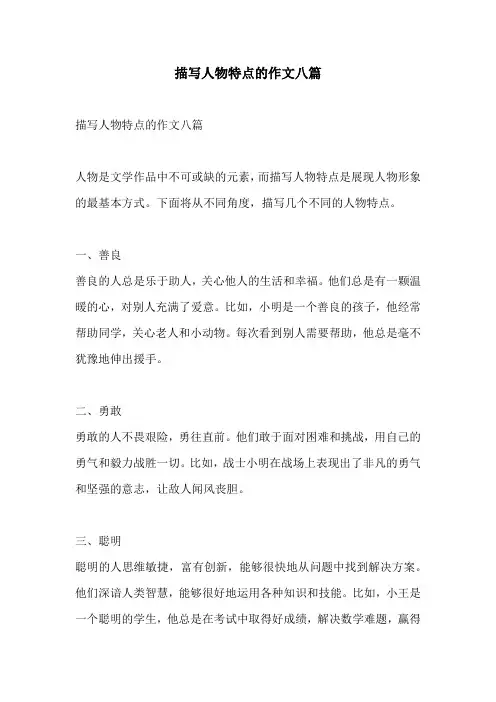 描写人物特点的作文八篇

描写人物特点的作文八篇

人物是文学作品中不可或缺的元素，而描写人物特点是展现人物形象的最基本方式。下面将从不同角度，描写几个不同的人物特点。

一、善良

善良的人总是乐于助人，关心他人的生活和幸福。他们总是有一颗温暖的心，对别人充满了爱意。比如，小明是一个善良的孩子，他经常帮助同学，关心老人和小动物。每次看到别人需要帮助，他总是毫不犹豫地伸出援手。

二、勇敢

勇敢的人不畏艰险，勇往直前。他们敢于面对困难和挑战，用自己的勇气和毅力战胜一切。比如，战士小明在战场上表现出了非凡的勇气和坚强的意志，让敌人闻风丧胆。

三、聪明

聪明的人思维敏捷，富有创新，能够很快地从问题中找到解决方案。他们深谙人类智慧，能够很好地运用各种知识和技能。比如，小王是一个聪明的学生，他总是在考试中取得好成绩，解决数学难题，赢得